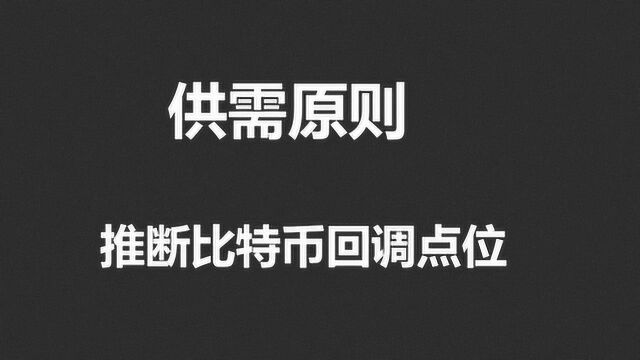 供需原则

推断比特币回调点位